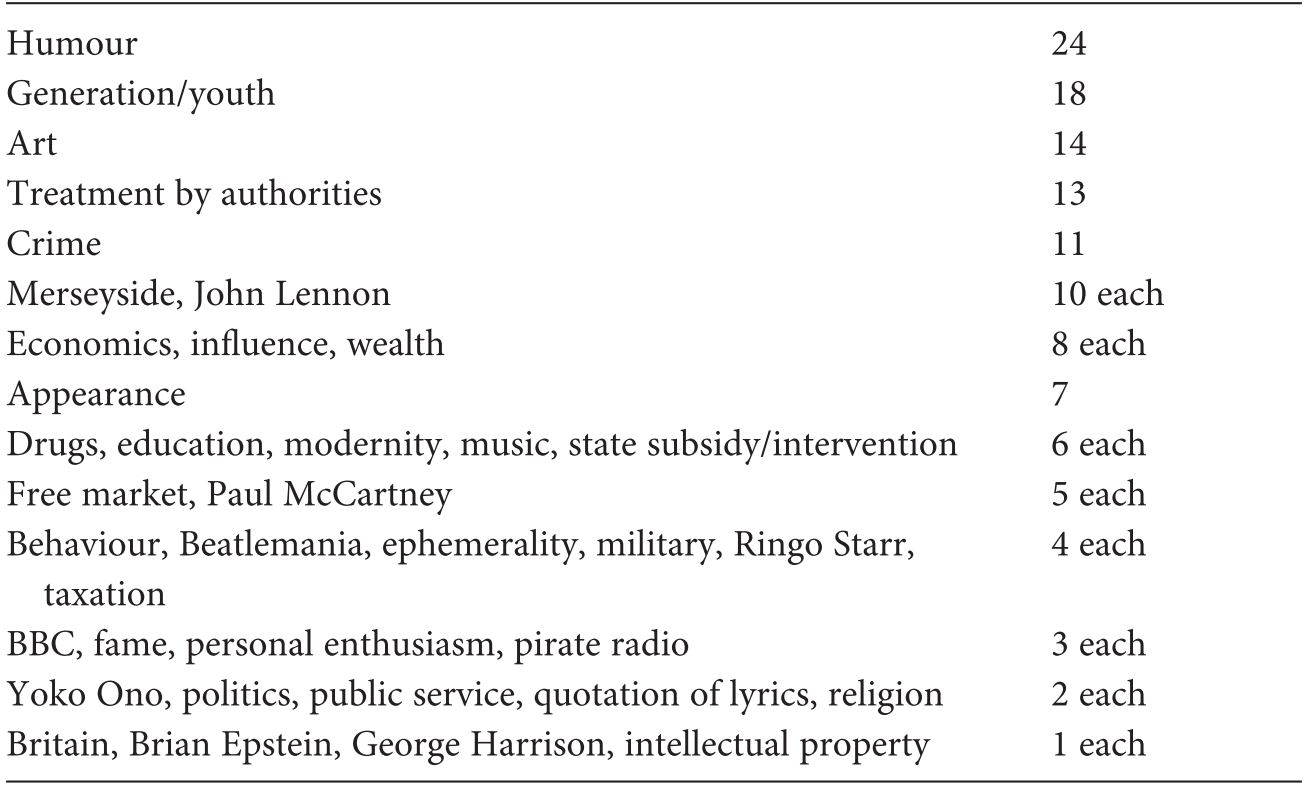 | | |
|---|---|
| Humour | 24 |
| Generation/youth | 18 |
| Art | 14 |
| Treatment by authorities | 13 |
| Crime | 11 |
| Merseyside, John Lennon | 10 each |
| Economics, influence, wealth | 8 each |
| Appearance | 7 |
| Drugs, education, modernity, music, state subsidy/intervention | 6 each |
| Free market, Paul McCartney | 5 each |
| Behaviour, Beatlemania, ephemerality, military, Ringo Starr, taxation | 4 each |
| BBC, fame, personal enthusiasm, pirate radio | 3 each |
| Yoko Ono, politics, public service, quotation of lyrics, religion | 2 each |
| Britain, Brian Epstein, George Harrison, intellectual property | 1 each |